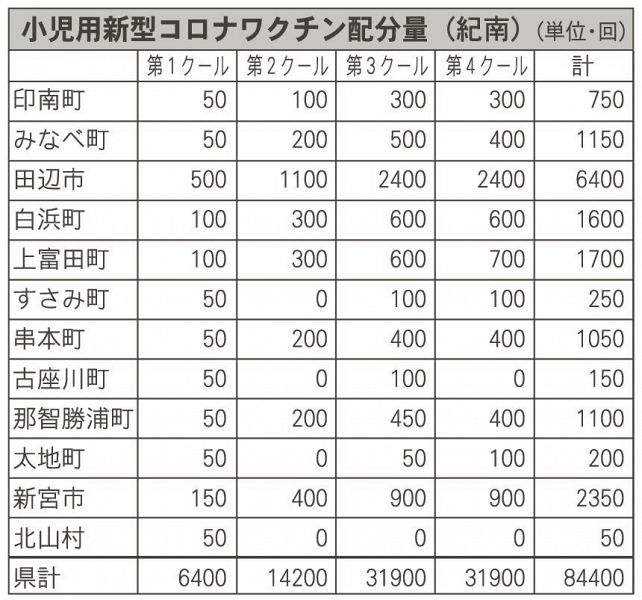 小児用新型コロナワクチン配分量（紀南）（単位・回）

|  | 第1クール | 第2クール | 第3クール | 第4クール | 計 |
|---|---|---|---|---|---|
| 印南町 | 50 | 100 | 300 | 300 | 750 |
| みなべ町 | 50 | 200 | 500 | 400 | 1150 |
| 田辺市 | 500 | 1100 | 2400 | 2400 | 6400 |
| 白浜町 | 100 | 300 | 600 | 600 | 1600 |
| 上富田町 | 100 | 300 | 600 | 700 | 1700 |
| すさみ町 | 50 | 0 | 100 | 100 | 250 |
| 串本町 | 50 | 200 | 400 | 400 | 1050 |
| 古座川町 | 50 | 0 | 100 | 0 | 150 |
| 那智勝浦町 | 50 | 200 | 450 | 400 | 1100 |
| 太地町 | 50 | 0 | 50 | 100 | 200 |
| 新宮市 | 150 | 400 | 900 | 900 | 2350 |
| 北山村 | 50 | 0 | 0 | 0 | 50 |
| 県計 | 6400 | 14200 | 31900 | 31900 | 84400 |